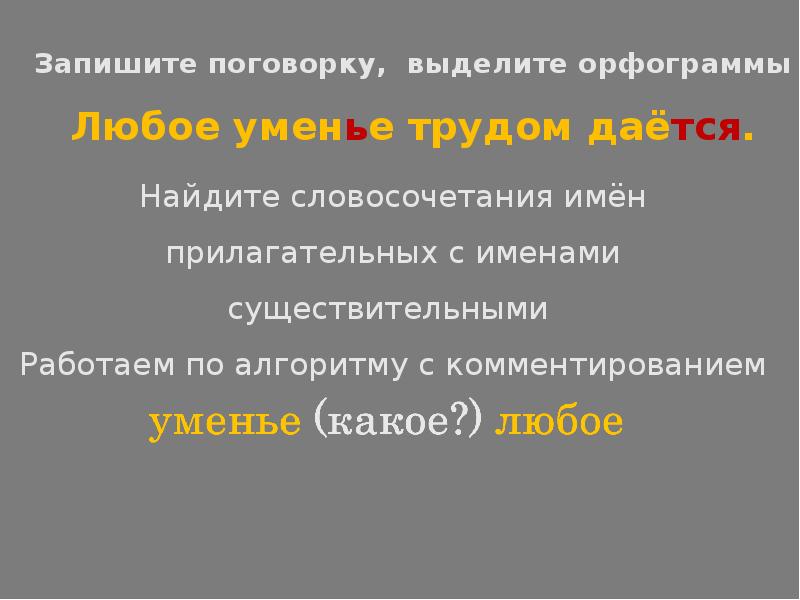 Запишите поговорку, выделите орфограммы

Любое уменье трудом даётся.

Найдите словосочетания имён прилагательных с именами существительными

Работаем по алгоритму с комментированием

уменье (какое?) любое